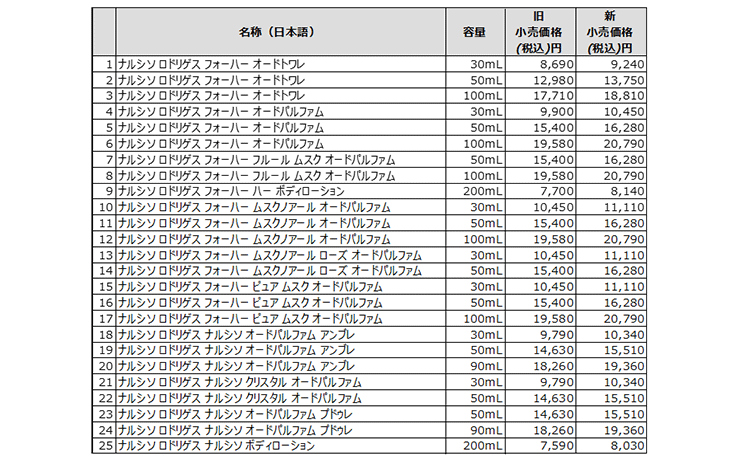 |  | 名称（日本語） | 容量 | 旧 小売価格 (税込)円 | 新 小売価格 (税込)円 |
|---|---|---|---|---|
| 1 | ナルシソ ロドリゲス フォーハー オードトワレ | 30mL | 8,690 | 9,240 |
| 2 | ナルシソ ロドリゲス フォーハー オードトワレ | 50mL | 12,980 | 13,750 |
| 3 | ナルシソ ロドリゲス フォーハー オードトワレ | 100mL | 17,710 | 18,810 |
| 4 | ナルシソ ロドリゲス フォーハー オードパルファム | 30mL | 9,900 | 10,450 |
| 5 | ナルシソ ロドリゲス フォーハー オードパルファム | 50mL | 15,400 | 16,280 |
| 6 | ナルシソ ロドリゲス フォーハー オードパルファム | 100mL | 19,580 | 20,790 |
| 7 | ナルシソ ロドリゲス フォーハー フルール ムスク オードパルファム | 50mL | 15,400 | 16,280 |
| 8 | ナルシソ ロドリゲス フォーハー フルール ムスク オードパルファム | 100mL | 19,580 | 20,790 |
| 9 | ナルシソ ロドリゲス フォーハー ハー ボディローション | 200mL | 7,700 | 8,140 |
| 10 | ナルシソ ロドリゲス フォーハー ムスクノアール オードパルファム | 30mL | 10,450 | 11,110 |
| 11 | ナルシソ ロドリゲス フォーハー ムスクノアール オードパルファム | 50mL | 15,400 | 16,280 |
| 12 | ナルシソ ロドリゲス フォーハー ムスクノアール オードパルファム | 100mL | 19,580 | 20,790 |
| 13 | ナルシソ ロドリゲス フォーハー ムスクノアール ローズ オードパルファム | 30mL | 10,450 | 11,110 |
| 14 | ナルシソ ロドリゲス フォーハー ムスクノアール ローズ オードパルファム | 50mL | 15,400 | 16,280 |
| 15 | ナルシソ ロドリゲス フォーハー ピュア ムスク オードパルファム | 30mL | 10,450 | 11,110 |
| 16 | ナルシソ ロドリゲス フォーハー ピュア ムスク オードパルファム | 50mL | 15,400 | 16,280 |
| 17 | ナルシソ ロドリゲス フォーハー ピュア ムスク オードパルファム | 100mL | 19,580 | 20,790 |
| 18 | ナルシソ ロドリゲス ナルシソ オードパルファム アンブレ | 30mL | 9,790 | 10,340 |
| 19 | ナルシソ ロドリゲス ナルシソ オードパルファム アンブレ | 50mL | 14,630 | 15,510 |
| 20 | ナルシソ ロドリゲス ナルシソ オードパルファム アンブレ | 90mL | 18,260 | 19,360 |
| 21 | ナルシソ ロドリゲス ナルシソ クリスタル オードパルファム | 30mL | 9,790 | 10,340 |
| 22 | ナルシソ ロドリゲス ナルシソ クリスタル オードパルファム | 50mL | 14,630 | 15,510 |
| 23 | ナルシソ ロドリゲス ナルシソ オードパルファム プドゥレ | 50mL | 14,630 | 15,510 |
| 24 | ナルシソ ロドリゲス ナルシソ オードパルファム プドゥレ | 90mL | 18,260 | 19,360 |
| 25 | ナルシソ ロドリゲス ナルシソ ボディローション | 200mL | 7,590 | 8,030 |